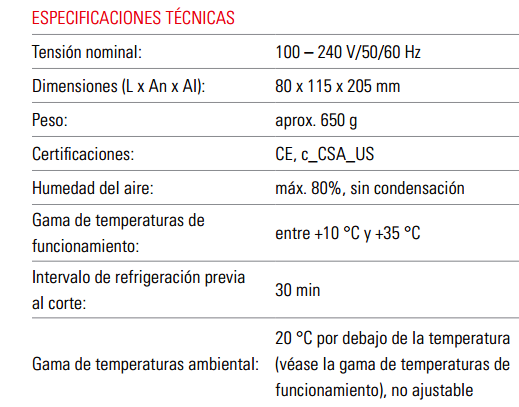 ESPECIFICACIONES TÉCNICAS

| | |
|---|---|
| Tensión nominal: | 100 – 240 V/50/60 Hz |
| Dimensiones (L x An x Al): | 80 x 115 x 205 mm |
| Peso: | aprox. 650 g |
| Certificaciones: | CE, c_CSA_US |
| Humedad del aire: | máx. 80%, sin condensación |
| Gama de temperaturas de funcionamiento: | entre +10 °C y +35 °C |
| Intervalo de refrigeración previa al corte: | 30 min |
| Gama de temperaturas ambiental: | 20 °C por debajo de la temperatura (véase la gama de temperaturas de funcionamiento), no ajustable |